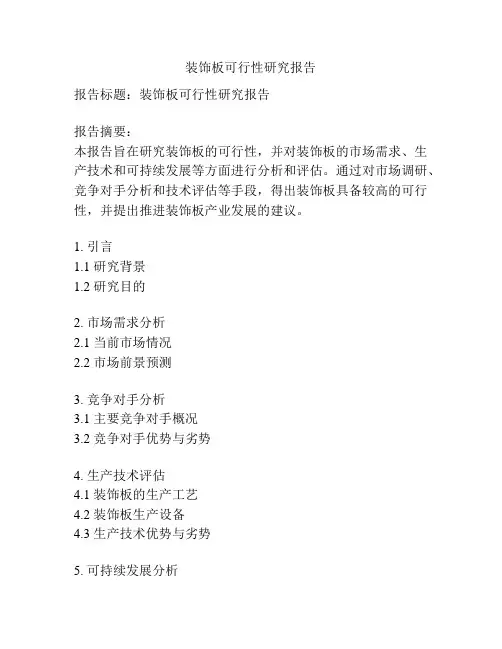 装饰板可行性研究报告

报告标题：装饰板可行性研究报告

报告摘要：
本报告旨在研究装饰板的可行性，并对装饰板的市场需求、生产技术和可持续发展等方面进行分析和评估。通过对市场调研、竞争对手分析和技术评估等手段，得出装饰板具备较高的可行性，并提出推进装饰板产业发展的建议。

1. 引言
1.1 研究背景
1.2 研究目的

2. 市场需求分析
2.1 当前市场情况
2.2 市场前景预测

3. 竞争对手分析
3.1 主要竞争对手概况
3.2 竞争对手优势与劣势

4. 生产技术评估
4.1 装饰板的生产工艺
4.2 装饰板生产设备
4.3 生产技术优势与劣势

5. 可持续发展分析